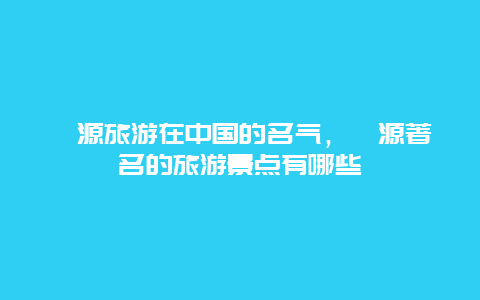 源旅游在中国的名气，　源著名的旅游景点有哪些